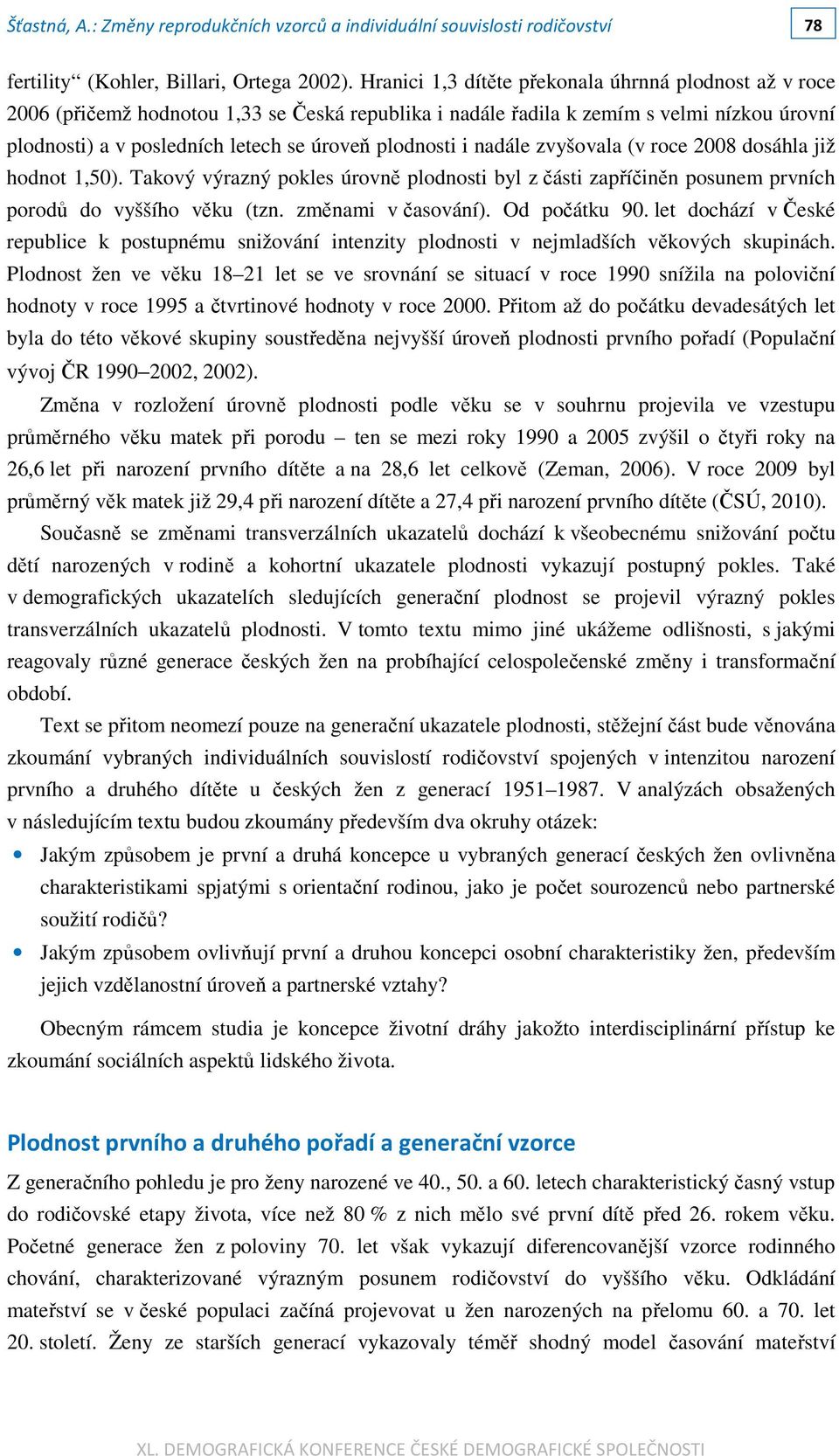 Šťastná, A.: Změny reprodukčních vzorců a individuální souvislosti rodičovství

78

fertility“ (Kohler, Billari, Ortega 2002). Hranici 1,3 dítěte překonala úhrnná plodnost až v roce 2006 (přičemž hodnotou 1,33 se Česká republika i nadále řadila k zemím s velmi nízkou úrovní plodnosti) a v posledních letech se úroveň plodnosti i nadále zvyšovala (v roce 2008 dosáhla již hodnot 1,50). Takový výrazný pokles úrovně plodnosti byl z části zapříčiněn posunem prvních porodů do vyššího věku (tzn. změnami v časování). Od počátku 90. let dochází v České republice k postupnému snižování intenzity plodnosti v nejmladších věkových skupinách. Plodnost žen ve věku 18–21 let se ve srovnání se situací v roce 1990 snížila na poloviční hodnoty v roce 1995 a čtvrtinové hodnoty v roce 2000. Přitom až do počátku devadesátých let byla do této věkové skupiny soustředěna nejvyšší úroveň plodnosti prvního pořadí (Populační vývoj ČR 1990–2002, 2002).

Změna v rozložení úrovně plodnosti podle věku se v souhrnu projevila ve vzestupu průměrného věku matek při porodu – ten se mezi roky 1990 a 2005 zvýšil o čtyři roky na 26,6 let při narození prvního dítěte a na 28,6 let celkově (Zeman, 2006). V roce 2009 byl průměrný věk matek již 29,4 při narození dítěte a 27,4 při narození prvního dítěte (ČSÚ, 2010).

Současně se změnami transverzálních ukazatelů dochází k všeobecnému snižování počtu dětí narozených v rodině a kohortní ukazatele plodnosti vykazují postupný pokles. Také v demografických ukazatelích sledujících generační plodnost se projevil výrazný pokles transverzálních ukazatelů plodnosti. V tomto textu mimo jiné ukážeme odlišnosti, s jakými reagovaly různé generace českých žen na probíhající celospolečenské změny i transformační období.

Text se přitom neomezí pouze na generační ukazatele plodnosti, stěžejní část bude věnována zkoumání vybraných individuálních souvislostí rodičovství spojených v intenzitou narození prvního a druhého dítěte u českých žen z generací 1951–1987. V analýzách obsažených v následujícím textu budou zkoumány především dva okruhy otázek:

• Jakým způsobem je první a druhá koncepce u vybraných generací českých žen ovlivněna charakteristikami spjatými s orientační rodinou, jako je počet sourozenců nebo partnerské soužití rodičů?

• Jakým způsobem ovlivňují první a druhou koncepci osobní charakteristiky žen, především jejich vzdělanostní úroveň a partnerské vztahy?

Obecným rámcem studia je koncepce životní dráhy jakožto interdisciplinární přístup ke zkoumání sociálních aspektů lidského života.

Plodnost prvního a druhého pořadí a generační vzorce

Z generačního pohledu je pro ženy narozené ve 40., 50. a 60. letech charakteristický časný vstup do rodičovské etapy života, více než 80 % z nich mělo své první dítě před 26. rokem věku. Početné generace žen z poloviny 70. let však vykazují diferencovanější vzorce rodinného chování, charakterizované výrazným posunem rodičovství do vyššího věku. Odkládání mateřství se v české populaci začíná projevovat u žen narozených na přelomu 60. a 70. let 20. století. Ženy ze starších generací vykazovaly téměř shodný model časování mateřství

XL. DEMOGRAFICKÁ KONFERENCE ČESKÉ DEMOGRAFICKÉ SPOLEČNOSTI